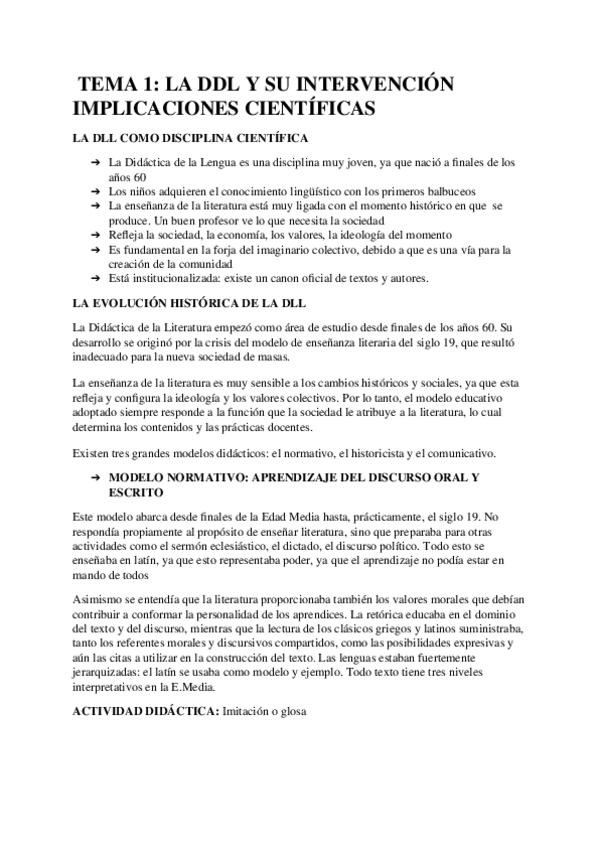 TEMA 1: LA DDL Y SU INTERVENCIÓN IMPLICACIONES CIENTÍFICAS

LA DLL COMO DISCIPLINA CIENTÍFICA

➔ La Didáctica de la Lengua es una disciplina muy joven, ya que nació a finales de los años 60
➔ Los niños adquieren el conocimiento lingüístico con los primeros balbuceos
➔ La enseñanza de la literatura está muy ligada con el momento histórico en que se produce. Un buen profesor ve lo que necesita la sociedad
➔ Refleja la sociedad, la economía, los valores, la ideología del momento
➔ Es fundamental en la forja del imaginario colectivo, debido a que es una vía para la creación de la comunidad
➔ Está institucionalizada: existe un canon oficial de textos y autores.

LA EVOLUCIÓN HISTÓRICA DE LA DLL

La Didáctica de la Literatura empezó como área de estudio desde finales de los años 60. Su desarrollo se originó por la crisis del modelo de enseñanza literaria del siglo 19, que resultó inadecuado para la nueva sociedad de masas.

La enseñanza de la literatura es muy sensible a los cambios históricos y sociales, ya que esta refleja y configura la ideología y los valores colectivos. Por lo tanto, el modelo educativo adoptado siempre responde a la función que la sociedad le atribuye a la literatura, lo cual determina los contenidos y las prácticas docentes.

Existen tres grandes modelos didácticos: el normativo, el historicista y el comunicativo.

➔ MODELO NORMATIVO: APRENDIZAJE DEL DISCURSO ORAL Y ESCRITO

Este modelo abarca desde finales de la Edad Media hasta, prácticamente, el siglo 19. No respondía propiamente al propósito de enseñar literatura, sino que preparaba para otras actividades como el sermón eclesiástico, el dictado, el discurso político. Todo esto se enseñaba en latín, ya que esto representaba poder, ya que el aprendizaje no podía estar en mando de todos

Asimismo se entendía que la literatura proporcionaba también los valores morales que debían contribuir a conformar la personalidad de los aprendices. La retórica educaba en el dominio del texto y del discurso, mientras que la lectura de los clásicos griegos y latinos suministraba, tanto los referentes morales y discursivos compartidos, como las posibilidades expresivas y aún las citas a utilizar en la construcción del texto. Las lenguas estaban fuertemente jerarquizadas: el latín se usaba como modelo y ejemplo. Todo texto tiene tres niveles interpretativos en la E.Media.

ACTIVIDAD DIDÁCTICA: Imitación o glosa